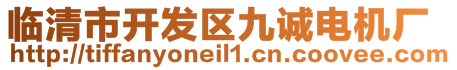 临清市开发区九诚电机厂
http://tiffanyoneil1.cn.coovee.com